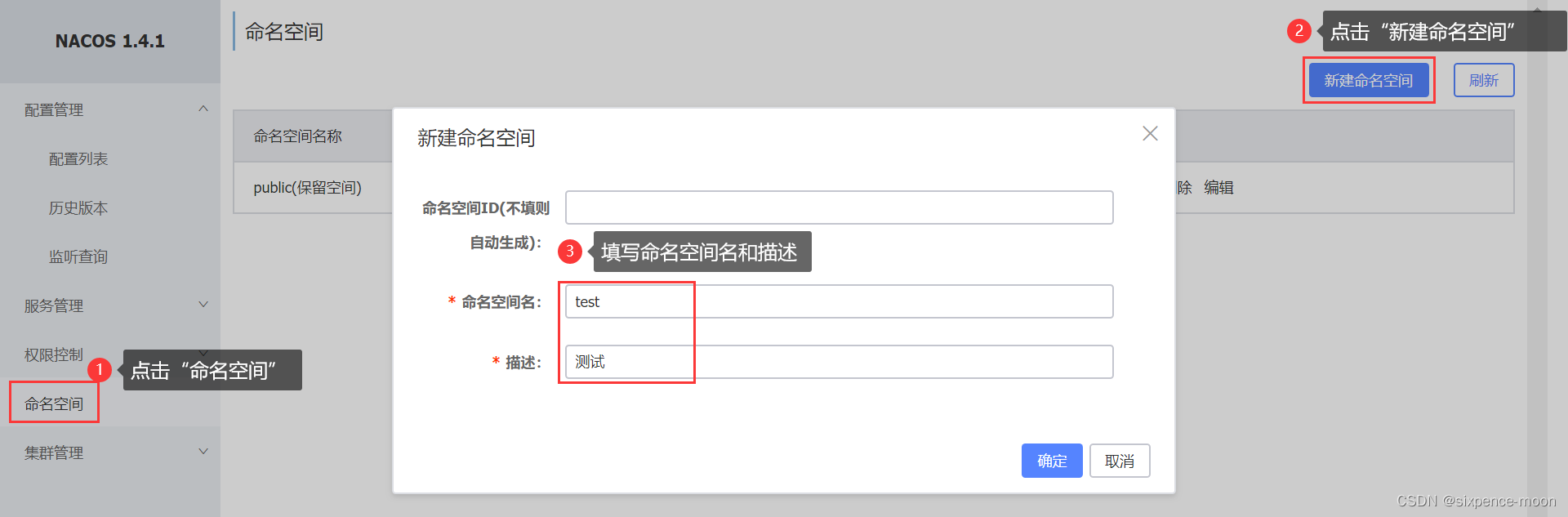 NACOS 1.4.1

配置管理

配置列表

历史版本

监听查询

服务管理

权限控制

1 点击“命名空间”

命名空间

集群管理

命名空间

2 点击“新建命名空间”

新建命名空间

刷新

命名空间名称

public(保留空间)

除 编辑

新建命名空间

命名空间ID(不填则自动生成):

3 填写命名空间名和描述

* 命名空间名:

test

* 描述:

测试

确定

取消

CSDN @sixpence-moon